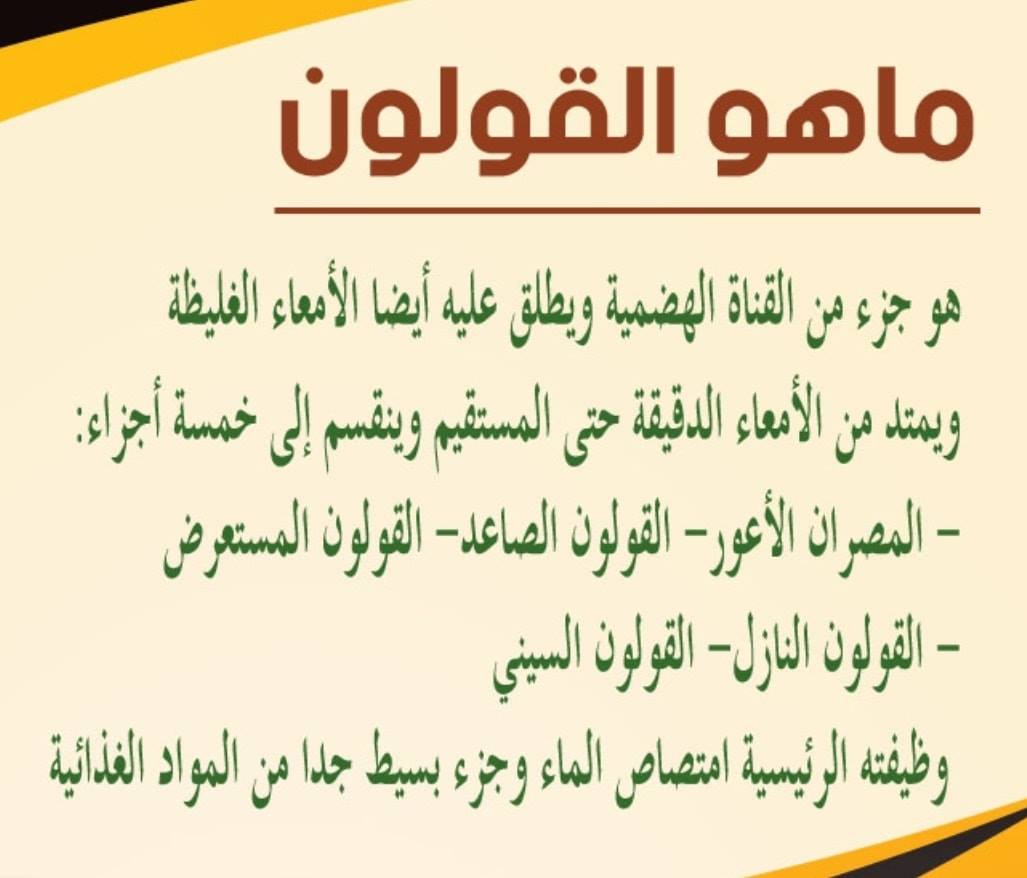 ماهو القولون

هو جزء من القناة الهضمية ويطلق عليه أيضا الأمعاء الغليظة ويمتد من الأمعاء الدقيقة حتى المستقيم وينقسم إلى خمسة أجزاء:

- المصران الأعور- القولون الصاعد- القولون المستعرض
- القولون النازل- القولون السيني

وظيفته الرئيسية امتصاص الماء وجزء بسيط جدا من المواد الغذائية